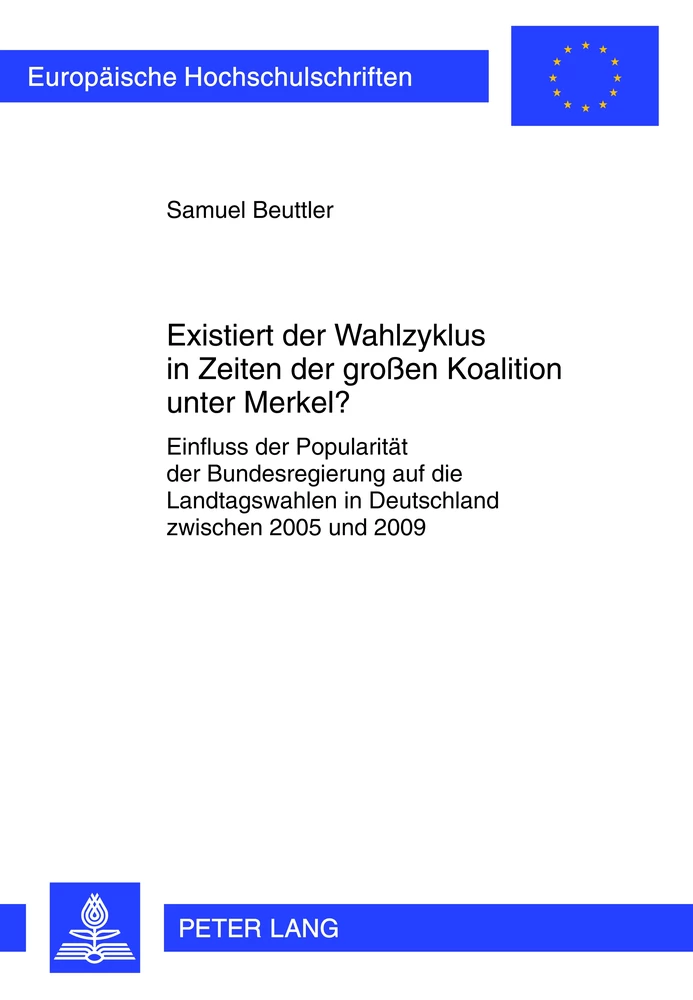 Europäische Hochschulschriften

Samuel Beuttler

Existiert der Wahlzyklus in Zeiten der großen Koalition unter Merkel?

Einfluss der Popularität der Bundesregierung auf die Landtagswahlen in Deutschland zwischen 2005 und 2009

PETER LANG